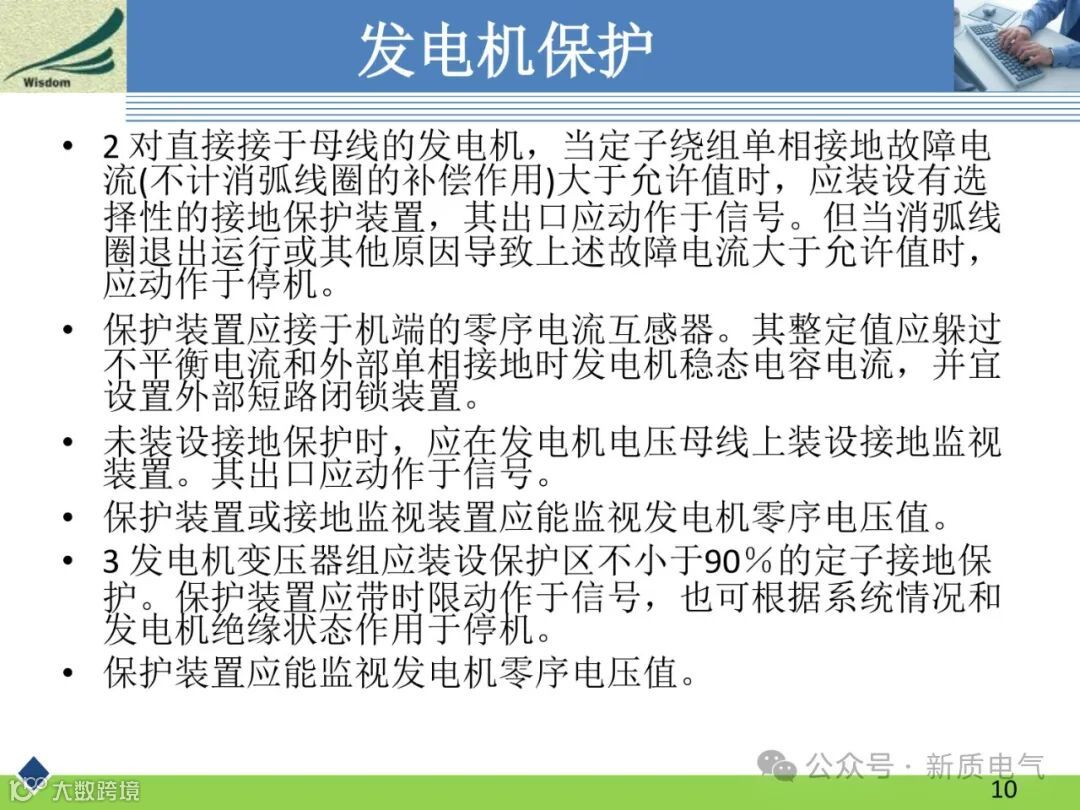 Wisdom

发电机保护

• 2对直接接于母线的发电机，当定子绕组单相接地故障电流(不计消弧线圈的补偿作用)大于允许值时，应装设有选择性的接地保护装置，其出口应动作于信号。但当消弧线圈退出运行或其他原因导致上述故障电流大于允许值时，应动作于停机。
• 保护装置应接于机端的零序电流互感器。其整定值应躲过不平衡电流和外部单相接地时发电机稳态电容电流，并宜设置外部短路闭锁装置。
• 未装设接地保护时，应在发电机电压母线上装设接地监视装置。其出口应动作于信号。
• 保护装置或接地监视装置应能监视发电机零序电压值。
• 3发电机变压器组应装设保护区不小于90％的定子接地保护。保护装置应带时限动作于信号，也可根据系统情况和发电机绝缘状态作用于停机。
• 保护装置应能监视发电机零序电压值。

10

公众号 · 新质电气

大数跨境